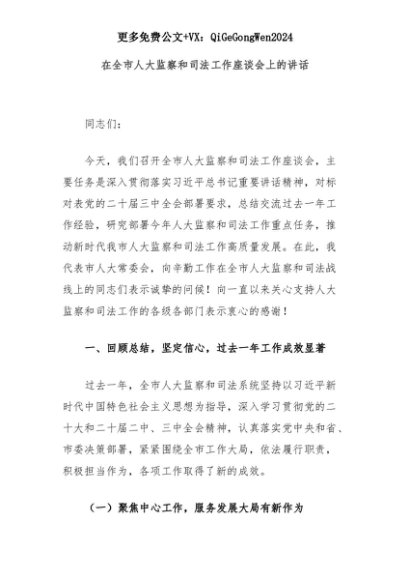 更多免费公文+VX：QiGeGongWen2024

在全市人大监察和司法工作座谈会上的讲话

同志们：

今天，我们召开全市人大监察和司法工作座谈会，主要任务是深入贯彻落实习近平总书记重要讲话精神，对标对表党的二十届三中全会部署要求，总结交流过去一年工作经验，研究部署今年人大监察和司法工作重点任务，推动新时代我市人大监察和司法工作高质量发展。在此，我代表市人大常委会，向辛勤工作在全市人大监察和司法战线上的同志们表示诚挚的问候！向一直以来关心支持人大监察和司法工作的各级各部门表示衷心的感谢！

一、回顾总结，坚定信心，过去一年工作成效显著

过去一年，全市人大监察和司法系统坚持以习近平新时代中国特色社会主义思想为指导，深入学习贯彻党的二十大和二十届二中、三中全会精神，认真落实党中央和省、市委决策部署，紧紧围绕全市工作大局，依法履行职责，积极担当作为，各项工作取得了新的成效。

（一）聚焦中心工作，服务发展大局有新作为